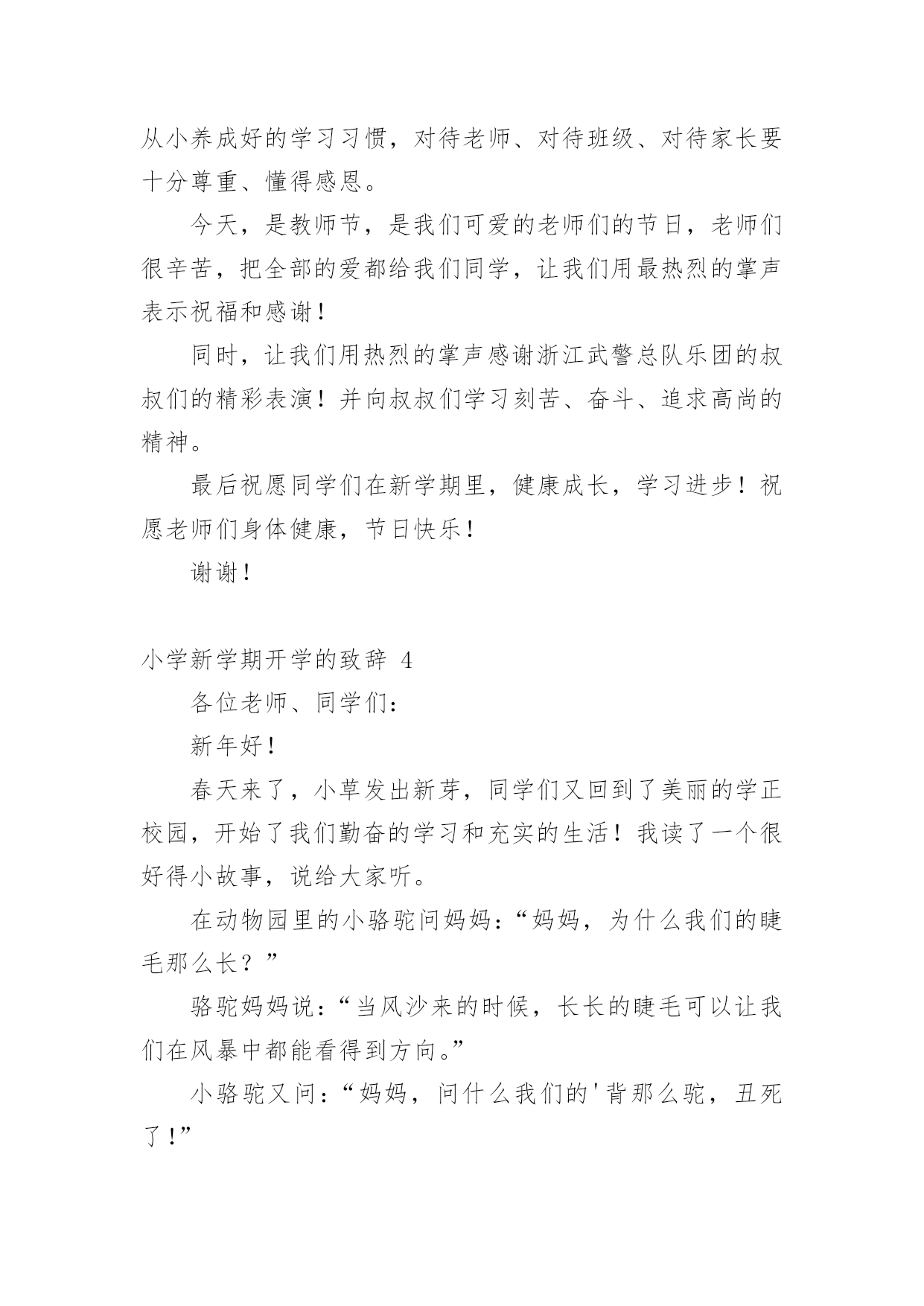 从小养成好的学习习惯，对待老师、对待班级、对待家长要十分尊重、懂得感恩。

今天，是教师节，是我们可爱的老师们的节日，老师们很辛苦，把全部的爱都给我们同学，让我们用最热烈的掌声表示祝福和感谢！

同时，让我们用热烈的掌声感谢浙江武警总队乐团的叔叔们的精彩表演！并向叔叔们学习刻苦、奋斗、追求高尚的精神。

最后祝愿同学们在新学期里，健康成长，学习进步！祝愿老师们身体健康，节日快乐！

谢谢！

小学新学期开学的致辞 4

各位老师、同学们：

新年好！

春天来了，小草发出新芽，同学们又回到了美丽的学正校园，开始了我们勤奋的学习和充实的生活！我读了一个很好得小故事，说给大家听。

在动物园里的小骆驼问妈妈：“妈妈，为什么我们的睫毛那么长？”

骆驼妈妈说：“当风沙来的时候，长长的睫毛可以让我们在风暴中都能看得到方向。”

小骆驼又问：“妈妈，问什么我们的'背那么驼，丑死了！”